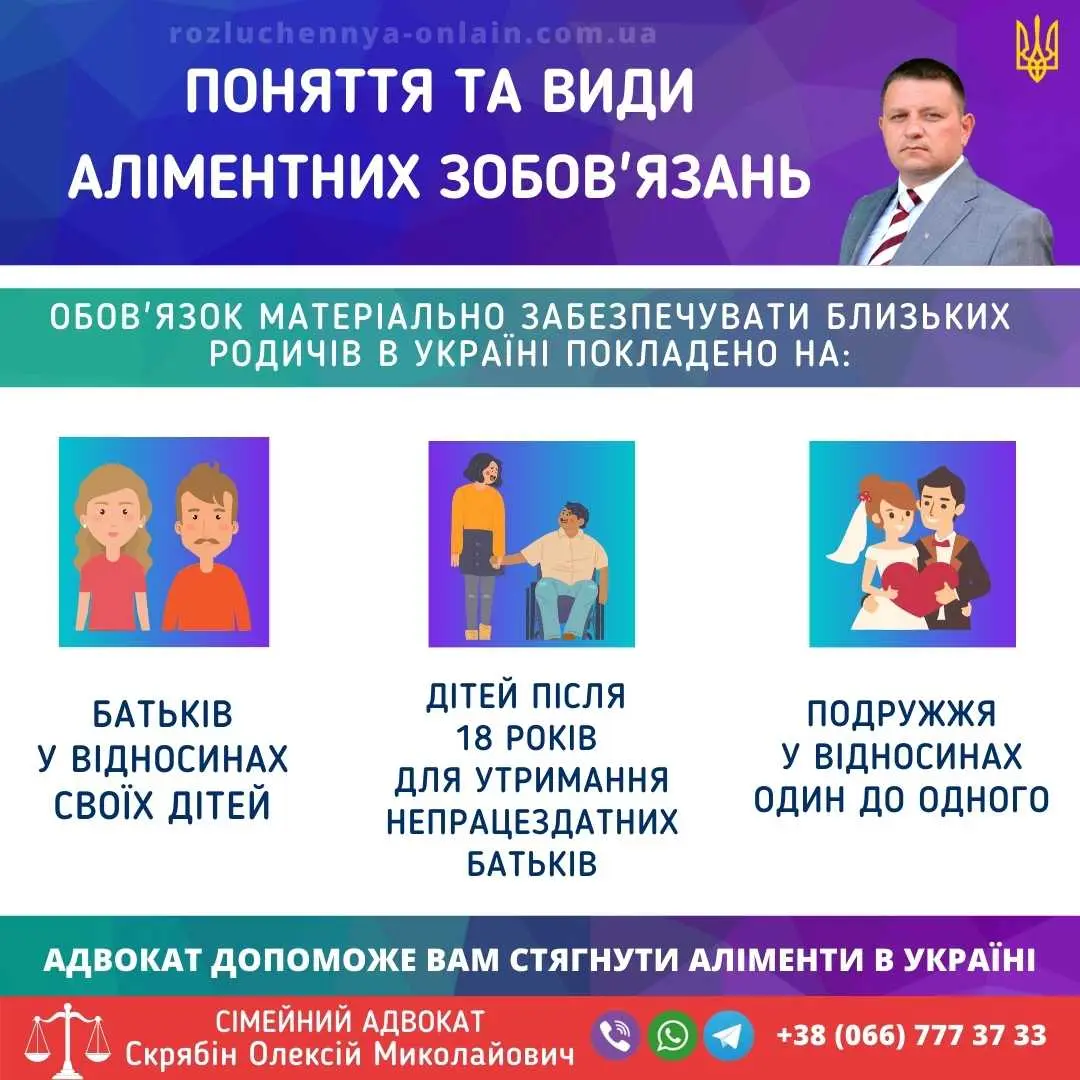 rozluchennya-onlain.com.ua

ПОНЯТТЯ ТА ВИДИ АЛІМЕНТНИХ ЗОБОВ'ЯЗАНЬ

ОБОВ'ЯЗОК МАТЕРІАЛЬНО ЗАБЕЗПЕЧУВАТИ БЛИЗЬКИХ РОДИЧІВ В УКРАЇНІ ПОКЛАДЕНО НА:

БАТЬКІВ У ВІДНОСИНАХ СВОЇХ ДІТЕЙ

ДІТЕЙ ПІСЛЯ 18 РОКІВ ДЛЯ УТРИМАННЯ НЕПРАЦЕЗДАТНИХ БАТЬКІВ

ПОДРУЖЖЯ У ВІДНОСИНАХ ОДИН ДО ОДНОГО

АДВОКАТ ДОПОМОЖЕ ВАМ СТЯГНУТИ АЛІМЕНТИ В УКРАЇНІ

СІМЕЙНИЙ АДВОКАТ
Скрябін Олексій Миколайович

+38 (066) 777 37 33